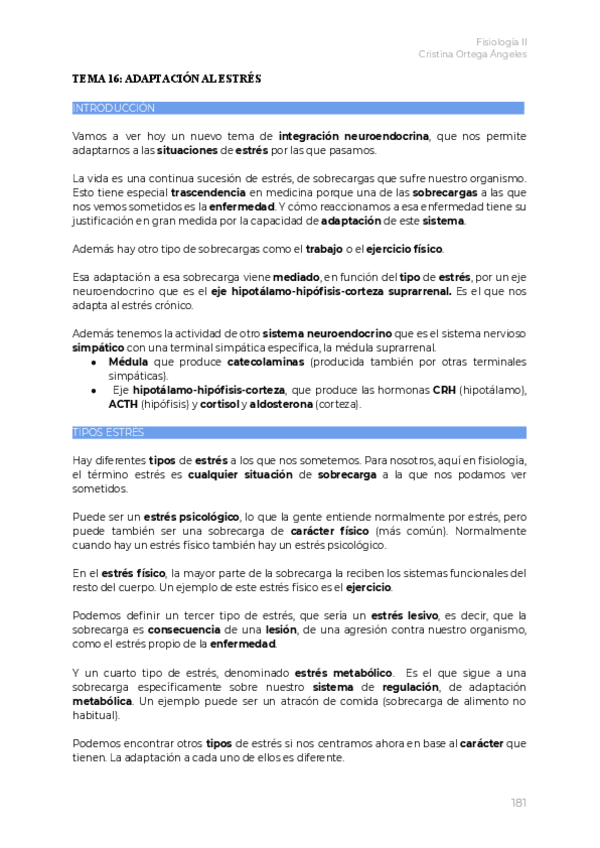 Fisiología II
Cristina Ortega Ángeles

TEMA 16: ADAPTACIÓN AL ESTRÉS

INTRODUCCIÓN

Vamos a ver hoy un nuevo tema de integración neuroendocrina, que nos permite adaptarnos a las situaciones de estrés por las que pasamos.

La vida es una continua sucesión de estrés, de sobrecargas que sufre nuestro organismo. Esto tiene especial trascendencia en medicina porque una de las sobrecargas a las que nos vemos sometidos es la enfermedad. Y cómo reaccionamos a esa enfermedad tiene su justificación en gran medida por la capacidad de adaptación de este sistema.

Además hay otro tipo de sobrecargas como el trabajo o el ejercicio físico.

Esa adaptación a esa sobrecarga viene mediado, en función del tipo de estrés, por un eje neuroendocrino que es el eje hipotálamo-hipófisis-corteza suprarrenal. Es el que nos adapta al estrés crónico.

Además tenemos la actividad de otro sistema neuroendocrino que es el sistema nervioso simpático con una terminal simpática específica, la médula suprarrenal.
• Médula que produce catecolaminas (producida también por otras terminales simpáticas).
• Eje hipotálamo-hipófisis-corteza, que produce las hormonas CRH (hipotálamo), ACTH (hipófisis) y cortisol y aldosterona (corteza).

TIPOS ESTRÉS

Hay diferentes tipos de estrés a los que nos sometemos. Para nosotros, aquí en fisiología, el término estrés es cualquier situación de sobrecarga a la que nos podamos ver sometidos.

Puede ser un estrés psicológico, lo que la gente entiende normalmente por estrés, pero puede también ser una sobrecarga de carácter físico (más común). Normalmente cuando hay un estrés físico también hay un estrés psicológico.

En el estrés físico, la mayor parte de la sobrecarga la reciben los sistemas funcionales del resto del cuerpo. Un ejemplo de este estrés físico es el ejercicio.

Podemos definir un tercer tipo de estrés, que sería un estrés lesivo, es decir, que la sobrecarga es consecuencia de una lesión, de una agresión contra nuestro organismo, como el estrés propio de la enfermedad.

Y un cuarto tipo de estrés, denominado estrés metabólico. Es el que sigue a una sobrecarga específicamente sobre nuestro sistema de regulación, de adaptación metabólica. Un ejemplo puede ser un atracón de comida (sobrecarga de alimento no habitual).

Podemos encontrar otros tipos de estrés si nos centramos ahora en base al carácter que tienen. La adaptación a cada uno de ellos es diferente.

181